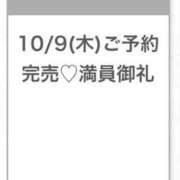 10/9(木)ご予約
完売♡満員御礼